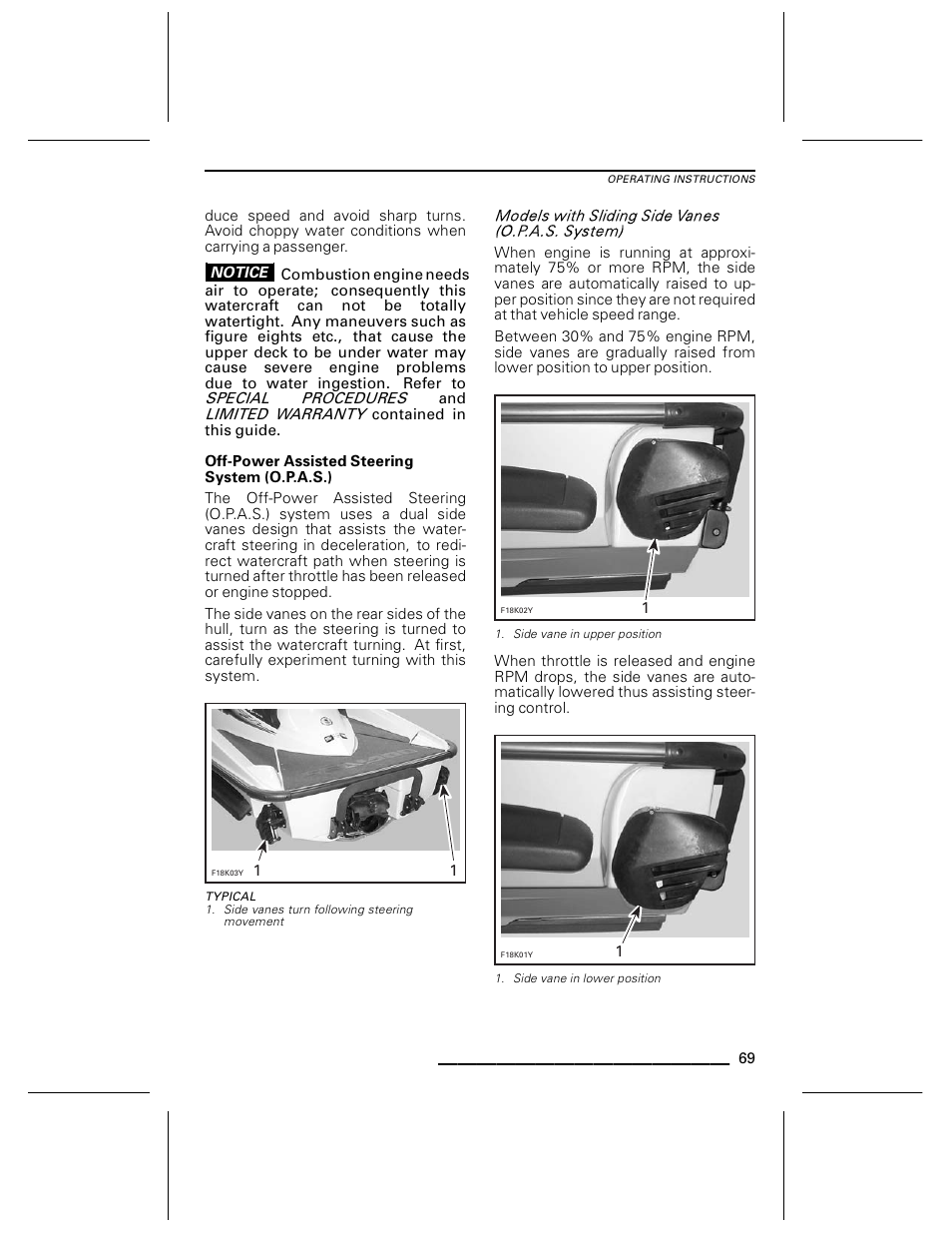 OPERATING INSTRUCTIONS

duce speed and avoid sharp turns. Avoid choppy water conditions when carrying a passenger.

NOTICE Combustion engine needs air to operate; consequently this watercraft can not be totally watertight. Any maneuvers such as figure eights etc., that cause the upper deck to be under water may cause severe engine problems due to water ingestion. Refer to SPECIAL PROCEDURES and LIMITED WARRANTY contained in this guide.

Off-Power Assisted Steering System (O.P.A.S.)

The Off-Power Assisted Steering (O.P.A.S.) system uses a dual side vanes design that assists the watercraft steering in deceleration, to redirect watercraft path when steering is turned after throttle has been released or engine stopped.

The side vanes on the rear sides of the hull, turn as the steering is turned to assist the watercraft turning. At first, carefully experiment turning with this system.

F18K03Y 1 1

TYPICAL
1. Side vanes turn following steering movement

Models with Sliding Side Vanes (O.P.A.S. System)

When engine is running at approximately 75% or more RPM, the side vanes are automatically raised to upper position since they are not required at that vehicle speed range.

Between 30% and 75% engine RPM, side vanes are gradually raised from lower position to upper position.

F18K02Y 1

1. Side vane in upper position

When throttle is released and engine RPM drops, the side vanes are automatically lowered thus assisting steering control.

F18K01Y 1

1. Side vane in lower position

69